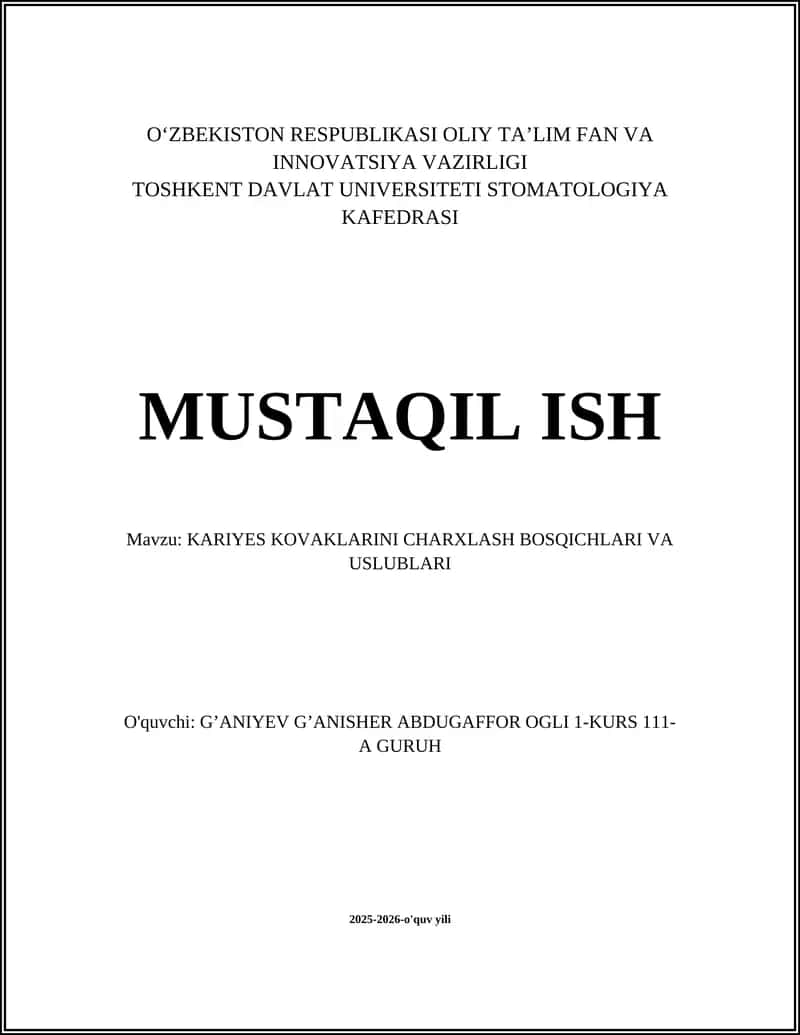 O‘ZBEKISTON RESPUBLIKASI OLIY TA’LIM FAN VA INNOVATSIYA VAZIRLIGI
TOSHKENT DAVLAT UNIVERSITETI STOMATOLOGIYA KAFEDRASI

MUSTAQIL ISH

Mavzu: KARIYES KOVAKLARINI CHARXLASH BOSQICHLARI VA USLUBLARI

O'quvchi: G’ANIYEV G’ANISHER ABDUGAFFOR OGLI 1-KURS 111-A GURUH

2025-2026-o'quv yili